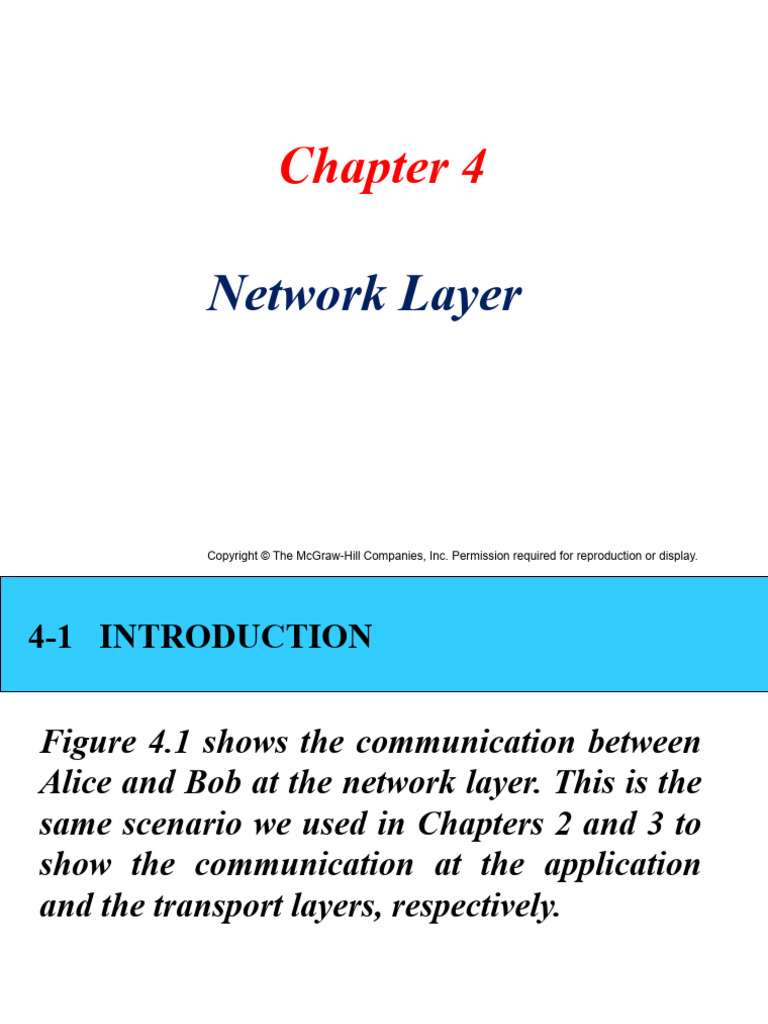 Chapter 4

Network Layer

Copyright © The McGraw-Hill Companies, Inc. Permission required for reproduction or display.

4-1 INTRODUCTION

Figure 4.1 shows the communication between Alice and Bob at the network layer. This is the same scenario we used in Chapters 2 and 3 to show the communication at the application and the transport layers, respectively.